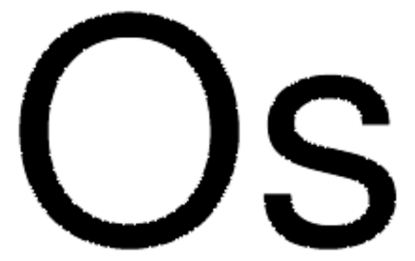 Os